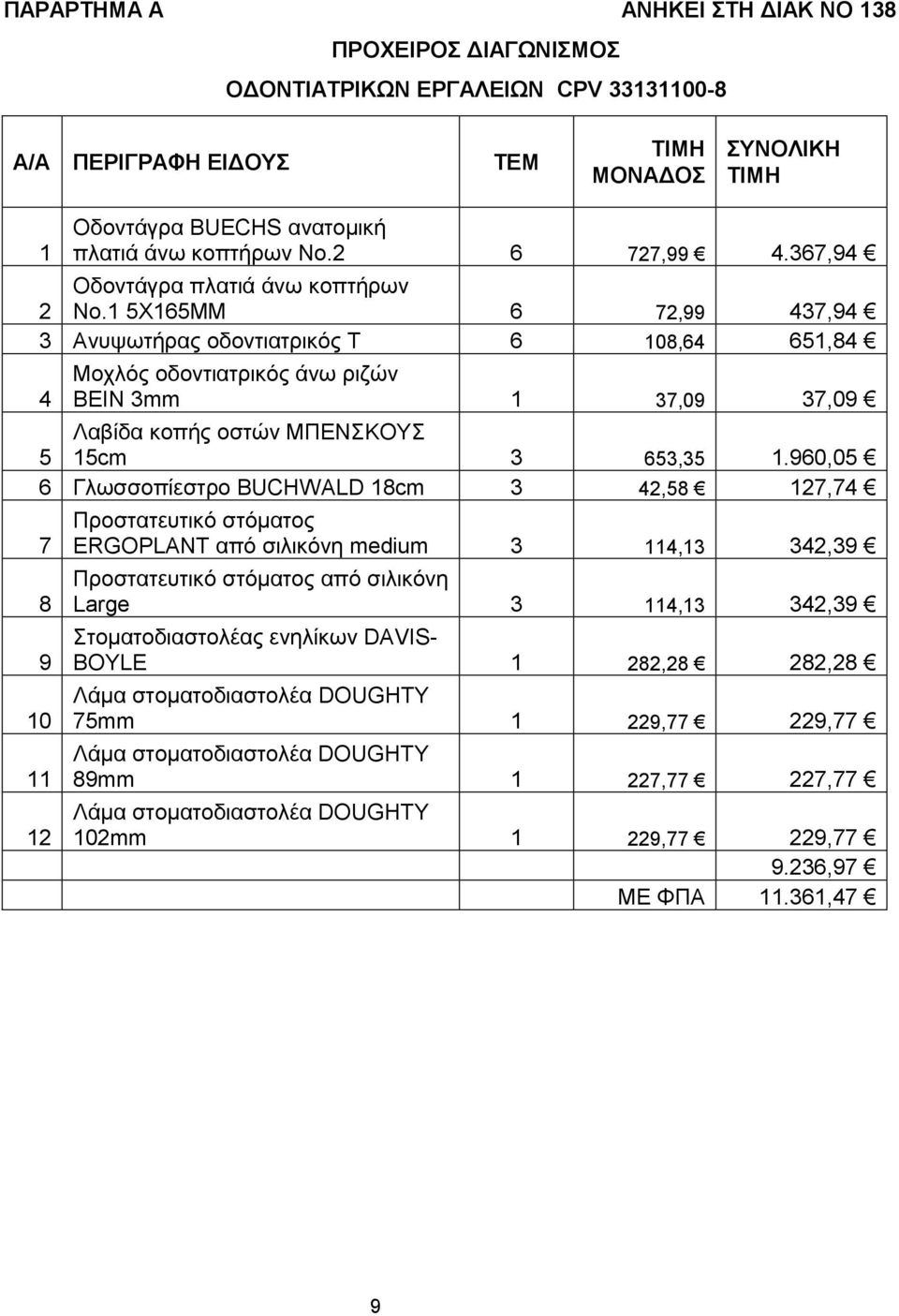 ΠΑΡΑΡΤΗΜΑ Α ΑΝΗΚΕΙ ΣΤΗ ΔΙΑΚ ΝΟ 138

ΠΡΟΧΕΙΡΟΣ ΔΙΑΓΩΝΙΣΜΟΣ

ΟΔΟΝΤΙΑΤΡΙΚΩΝ ΕΡΓΑΛΕΙΩΝ CPV 33131100-8

| Α/Α | ΠΕΡΙΓΡΑΦΗ ΕΙΔΟΥΣ | ΤΕΜ | ΤΙΜΗ ΜΟΝΑΔΟΣ | ΣΥΝΟΛΙΚΗ ΤΙΜΗ |
|---|---|---|---|---|
| 1 | Οδοντάγρα BUECHS ανατομική πλατιά άνω κοπτήρων Νο.2 | 6 | 727,99 € | 4.367,94 € |
| 2 | Οδοντάγρα πλατιά άνω κοπτήρων Νο.1 5Χ165ΜΜ | 6 | 72,99 | 437,94 € |
| 3 | Ανυψωτήρας οδοντιατρικός Τ | 6 | 108,64 | 651,84 € |
| 4 | Μοχλός οδοντιατρικός άνω ριζών BEIN 3mm | 1 | 37,09 | 37,09 € |
| 5 | Λαβίδα κοπής οστών ΜΠΕΝΣΚΟΥΣ 15cm | 3 | 653,35 | 1.960,05 € |
| 6 | Γλωσσοπίεστρο BUCHWALD 18cm | 3 | 42,58 € | 127,74 € |
| 7 | Προστατευτικό στόματος ERGOPLANT από σιλικόνη medium | 3 | 114,13 | 342,39 € |
| 8 | Προστατευτικό στόματος από σιλικόνη Large | 3 | 114,13 | 342,39 € |
| 9 | Στοματοδιαστολέας ενηλίκων DAVIS-BOYLE | 1 | 282,28 € | 282,28 € |
| 10 | Λάμα στοματοδιαστολέα DOUGHTY 75mm | 1 | 229,77 € | 229,77 € |
| 11 | Λάμα στοματοδιαστολέα DOUGHTY 89mm | 1 | 227,77 € | 227,77 € |
| 12 | Λάμα στοματοδιαστολέα DOUGHTY 102mm | 1 | 229,77 € | 229,77 € |
| | | | | 9.236,97 € |
| | | | ΜΕ ΦΠΑ | 11.361,47 € |

9